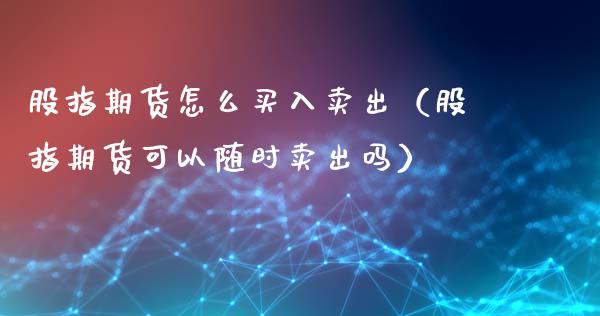 股指期货怎么买入卖出（股指期货可以随时卖出吗）